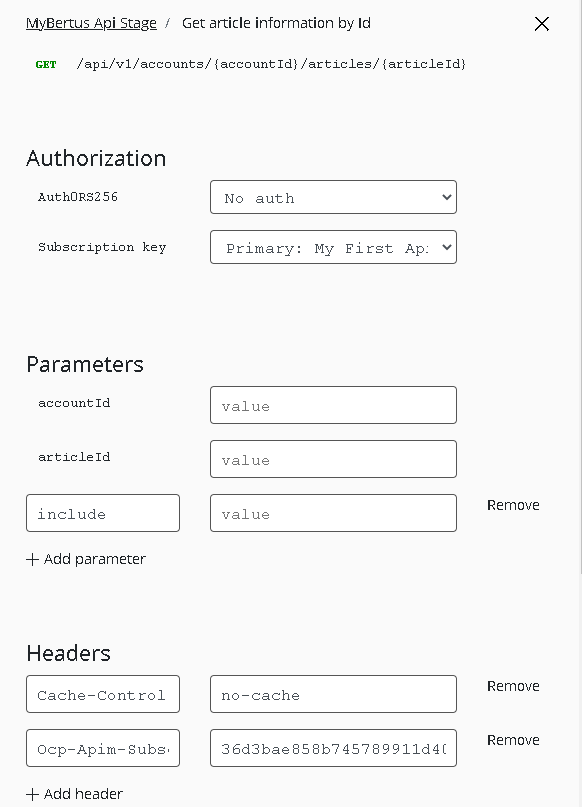 MyBertus Api Stage / Get article information by Id

GET /api/v1/accounts/{accountId}/articles/{articleId}

Authorization

AuthORS256 No auth

Subscription key Primary: My First Ap:

Parameters

accountId value

articleId value

include value Remove

+ Add parameter

Headers

Cache-Control no-cache Remove

Ocp-Apim-Subs 36d3bae858b745789911d4( Remove

+ Add header